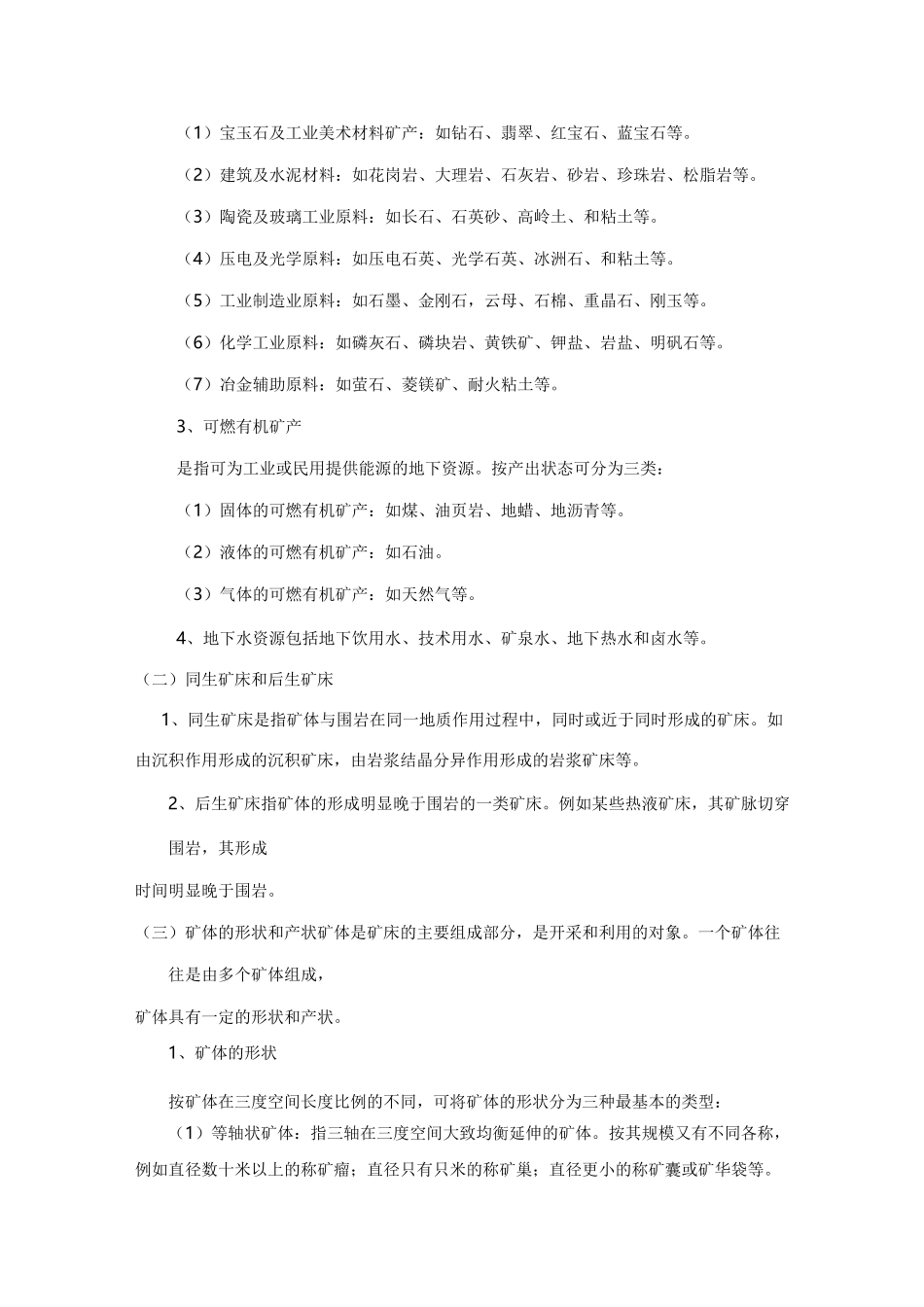 （1）宝玉石及工业美术材料矿产：如钻石、翡翠、红宝石、蓝宝石等。

（2）建筑及水泥材料：如花岗岩、大理岩、石灰岩、砂岩、珍珠岩、松脂岩等。

（3）陶瓷及玻璃工业原料：如长石、石英砂、高岭土、和粘土等。

（4）压电及光学原料：如压电石英、光学石英、冰洲石、和粘土等。

（5）工业制造业原料：如石墨、金刚石，云母、石棉、重晶石、刚玉等。

（6）化学工业原料：如磷灰石、磷块岩、黄铁矿、钾盐、岩盐、明矾石等。

（7）冶金辅助原料：如萤石、菱镁矿、耐火粘土等。

3、可燃有机矿产

是指可为工业或民用提供能源的地下资源。按产出状态可分为三类：

（1）固体的可燃有机矿产：如煤、油页岩、地蜡、地沥青等。

（2）液体的可燃有机矿产：如石油。

（3）气体的可燃有机矿产：如天然气等。

4、地下水资源包括地下饮用水、技术用水、矿泉水、地下热水和卤水等。

（二）同生矿床和后生矿床

1、同生矿床是指矿体与围岩在同一地质作用过程中，同时或近于同时形成的矿床。如由沉积作用形成的沉积矿床，由岩浆结晶分异作用形成的岩浆矿床等。

2、后生矿床指矿体的形成明显晚于围岩的一类矿床。例如某些热液矿床，其矿脉切穿

围岩，其形成

时间明显晚于围岩。

（三）矿体的形状和产状矿体是矿床的主要组成部分，是开采和利用的对象。一个矿体往

往是由多个矿体组成，

矿体具有一定的形状和产状。

1、矿体的形状

按矿体在三度空间长度比例的不同，可将矿体的形状分为三种最基本的类型：

（1）等轴状矿体：指三轴在三度空间大致均衡延伸的矿体。按其规模又有不同各称，例如直径数十米以上的称矿瘤；直径只有只米的称矿巢；直径更小的称矿囊或矿华袋等。